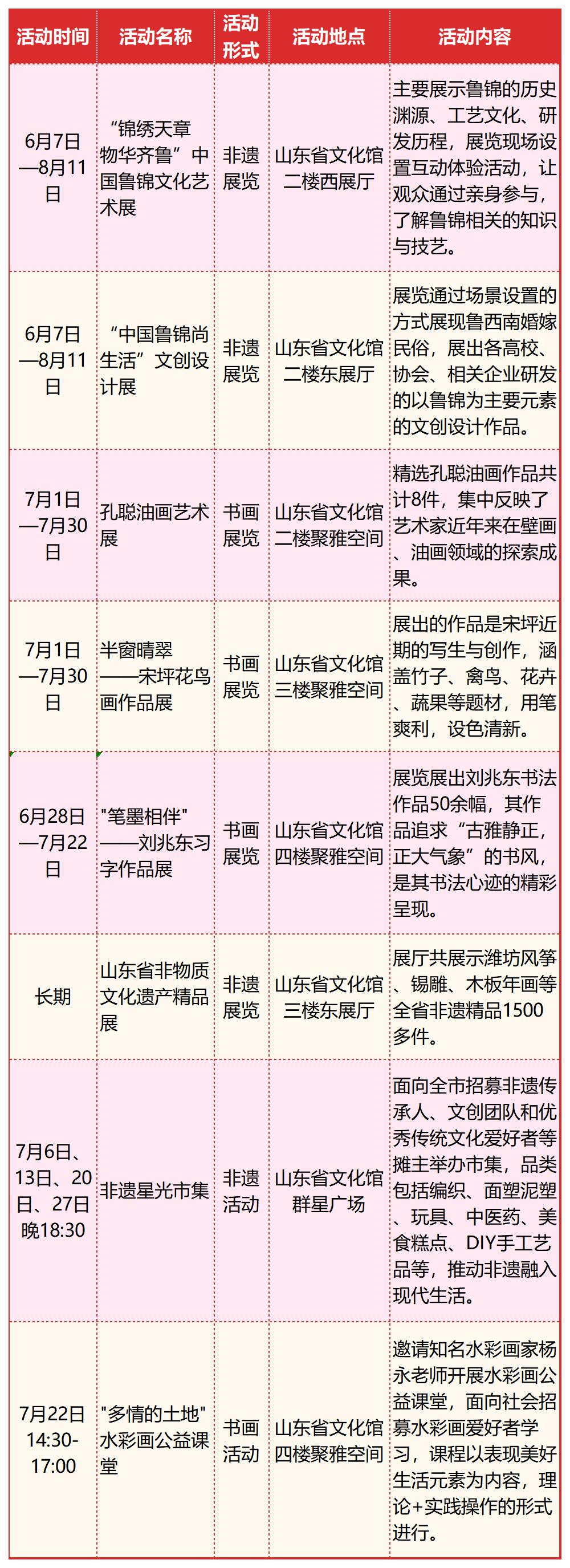 | 活动时间 | 活动名称 | 活动形式 | 活动地点 | 活动内容 |
|---|---|---|---|---|
| 6月7日—8月11日 | “锦绣天章 物华齐鲁”中国鲁锦文化艺术展 | 非遗展览 | 山东省文化馆二楼西展厅 | 主要展示鲁锦的历史渊源、工艺文化、研发历程，展览现场设置互动体验活动，让观众通过亲身参与，了解鲁锦相关的知识与技艺。 |
| 6月7日—8月11日 | “中国鲁锦尚生活”文创设计展 | 非遗展览 | 山东省文化馆二楼东展厅 | 展览通过场景设置的方式展现鲁西南婚嫁民俗，展出各高校、协会、相关企业研发的以鲁锦为主要元素的文创设计作品。 |
| 7月1日—7月30日 | 孔聪油画艺术展 | 书画展览 | 山东省文化馆二楼聚雅空间 | 精选孔聪油画作品共计8件，集中反映了艺术家近年来在壁画、油画领域的探索成果。 |
| 7月1日—7月30日 | 半窗晴翠——宋坪花鸟画作品展 | 书画展览 | 山东省文化馆三楼聚雅空间 | 展出的作品是宋坪近期的写生与创作，涵盖竹子、禽鸟、花卉、蔬果等题材，用笔爽利，设色清新。 |
| 6月28日—7月22日 | "笔墨相伴"——刘兆东习字作品展 | 书画展览 | 山东省文化馆四楼聚雅空间 | 展览展出刘兆东书法作品50余幅，其作品追求“古雅静正，正大气象”的书风，是其书法心迹的精彩呈现。 |
| 长期 | 山东省非物质文化遗产精品展 | 非遗展览 | 山东省文化馆三楼东展厅 | 展厅共展示潍坊风筝、锡雕、木板年画等全省非遗精品1500多件。 |
| 7月6日、13日、20日、27日晚18:30 | 非遗星光市集 | 非遗活动 | 山东省文化馆群星广场 | 面向全市招募非遗传承人、文创团队和优秀传统文化爱好者等摊主举办市集，品类包括编织、面塑泥塑、玩具、中医药、美食糕点、DIY手工艺品等，推动非遗融入现代生活。 |
| 7月22日14:30-17:00 | "多情的土地"水彩画公益课堂 | 书画活动 | 山东省文化馆四楼聚雅空间 | 邀请知名水彩画家杨永老师开展水彩画公益课堂，面向社会招募水彩画爱好者学习，课程以表现美好生活元素为内容，理论+实践操作的形式进行。 |